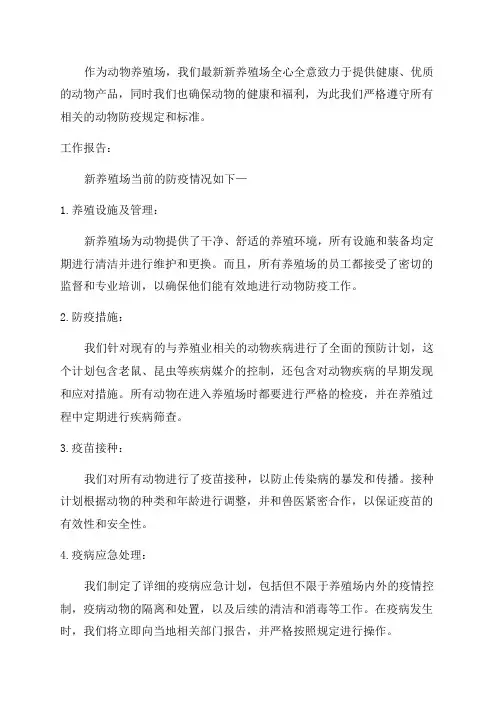 作为动物养殖场，我们最新新养殖场全心全意致力于提供健康、优质的动物产品，同时我们也确保动物的健康和福利，为此我们严格遵守所有相关的动物防疫规定和标准。

工作报告：

新养殖场当前的防疫情况如下—

1.养殖设施及管理：

新养殖场为动物提供了干净、舒适的养殖环境，所有设施和装备均定期进行清洁并进行维护和更换。而且，所有养殖场的员工都接受了密切的监督和专业培训，以确保他们能有效地进行动物防疫工作。

2.防疫措施：

我们针对现有的与养殖业相关的动物疾病进行了全面的预防计划，这个计划包含老鼠、昆虫等疾病媒介的控制，还包含对动物疾病的早期发现和应对措施。所有动物在进入养殖场时都要进行严格的检疫，并在养殖过程中定期进行疾病筛查。

3.疫苗接种：

我们对所有动物进行了疫苗接种，以防止传染病的暴发和传播。接种计划根据动物的种类和年龄进行调整，并和兽医紧密合作，以保证疫苗的有效性和安全性。

4.疫病应急处理：

我们制定了详细的疫病应急计划，包括但不限于养殖场内外的疫情控制，疫病动物的隔离和处置，以及后续的清洁和消毒等工作。在疫病发生时，我们将立即向当地相关部门报告，并严格按照规定进行操作。